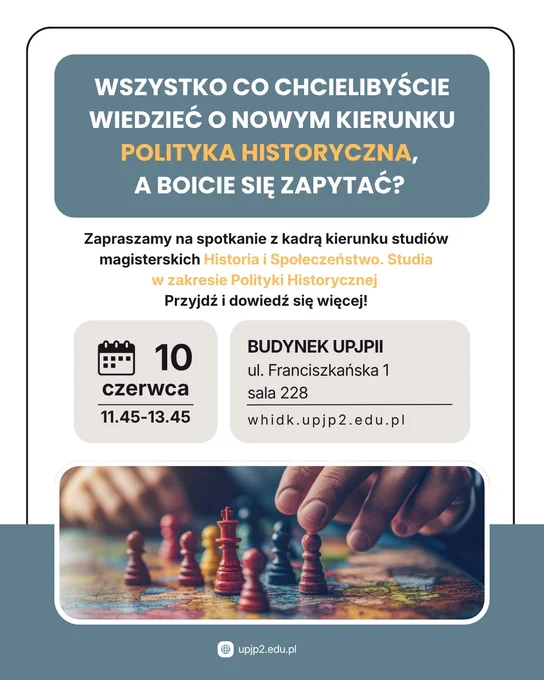 WSZYSTKO CO CHCIELIBYŚCIE WIEDZIEĆ O NOWYM KIERUNKU POLITYKA HISTORYCZNA, A BOICIE SIĘ ZAPYTAĆ?

Zapraszamy na spotkanie z kadrą kierunku studiów magisterskich Historia i Społeczeństwo. Studia w zakresie Polityki Historycznej
Przyjdź i dowiedź się więcej!

10
czerwca
11.45-13.45

BUDYNEK UPJPII
ul. Franciszkańska 1
sala 228
whidk.upjp2.edu.pl

upjp2.edu.pl